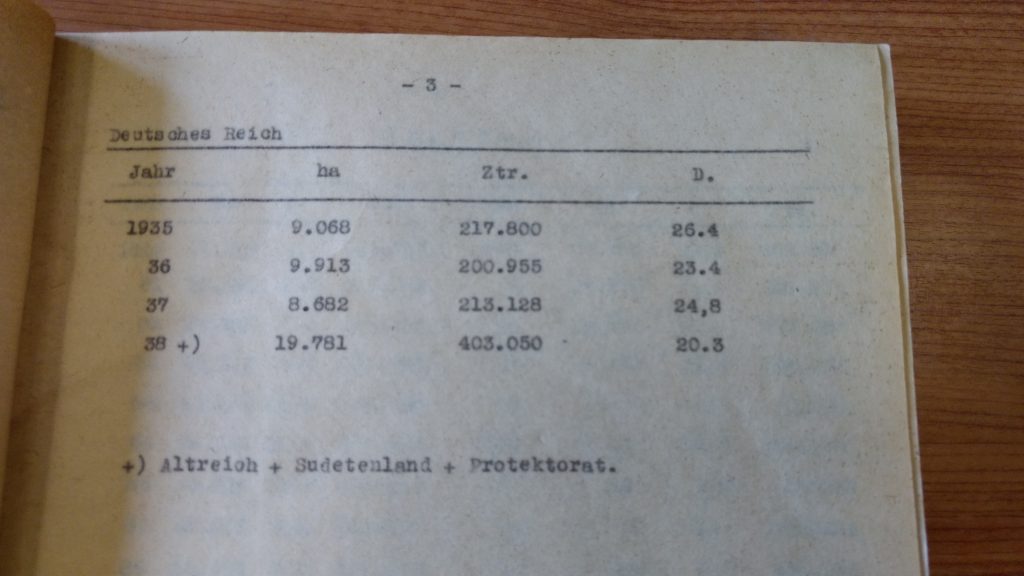 - 3 -

Deutsches Reich

| Jahr | ha | Ztr. | D. |
|---|---|---|---|
| 1935 | 9.068 | 217.800 | 26.4 |
| 36 | 9.913 | 200.955 | 23.4 |
| 37 | 8.682 | 213.128 | 24,8 |
| 38 +) | 19.781 | 403.050 | 20.3 |

+) Altreich + Sudetenland + Protektorat.